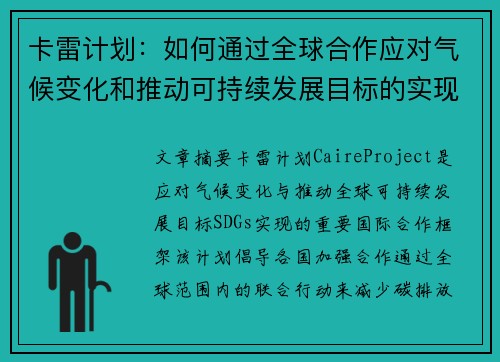 卡雷计划：如何通过全球合作应对气候变化和推动可持续发展目标的实现

文章摘要卡雷计划CaireProject是应对气候变化与推动全球可持续发展目标SDGs实现的重要国际合作框架该计划倡导各国加强合作通过全球范围内的联合行动来减少碳排放